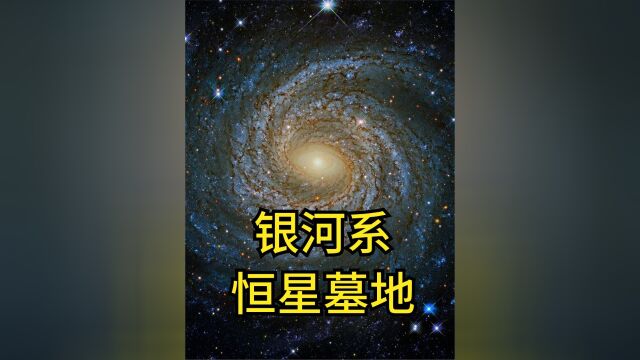 银河系
恒星墓地